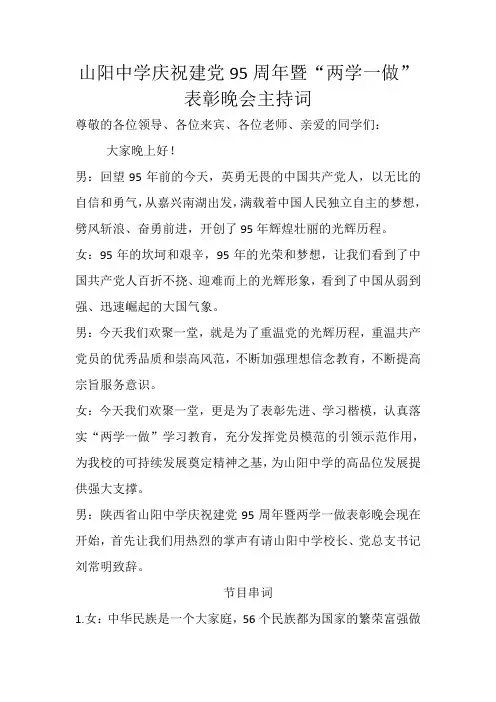 山阳中学庆祝建党 95 周年暨“两学一做”表彰晚会主持词

尊敬的各位领导、各位来宾、各位老师、亲爱的同学们：

大家晚上好！

男：回望 95 年前的今天，英勇无畏的中国共产党人，以无比的自信和勇气，从嘉兴南湖出发，满载着中国人民独立自主的梦想，劈风斩浪、奋勇前进，开创了 95 年辉煌壮丽的光辉历程。

女：95 年的坎坷和艰辛，95 年的光荣和梦想，让我们看到了中国共产党人百折不挠、迎难而上的光辉形象，看到了中国从弱到强、迅速崛起的大国气象。

男：今天我们欢聚一堂，就是为了重温党的光辉历程，重温共产党员的优秀品质和崇高风范，不断加强理想信念教育，不断提高宗旨服务意识。

女：今天我们欢聚一堂，更是为了表彰先进、学习楷模，认真落实“两学一做”学习教育，充分发挥党员模范的引领示范作用，为我校的可持续发展奠定精神之基，为山阳中学的高品位发展提供强大支撑。

男：陕西省山阳中学庆祝建党 95 周年暨两学一做表彰晚会现在开始，首先让我们用热烈的掌声有请山阳中学校长、党总支书记刘常明致辞。

节目串词

1.女：中华民族是一个大家庭，56 个民族都为国家的繁荣富强做